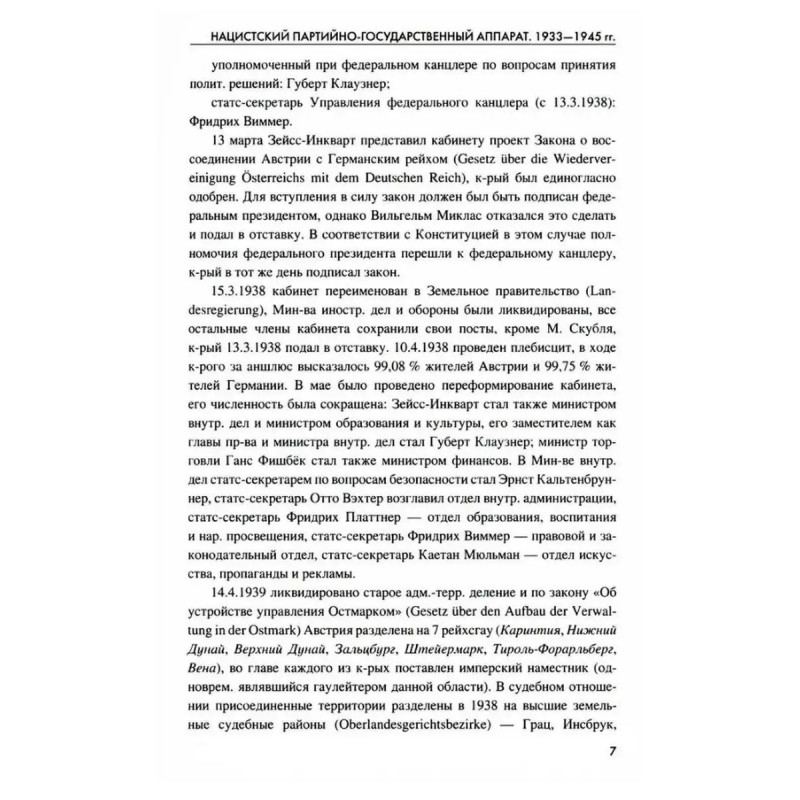 НАЦИСТСКИЙ ПАРТИЙНО-ГОСУДАРСТВЕННЫЙ АППАРАТ. 1933—1945 гг.

уполномоченный при федеральном канцлере по вопросам принятия полит. решений: Губерт Клаузнер;

статс-секретарь Управления федерального канцлера (с 13.3.1938): Фридрих Виммер.

13 марта Зейсс-Инкварт представил кабинету проект Закона о воссоединении Австрии с Германским рейхом (Gesetz über die Wiedervereinigung Österreichs mit dem Deutschen Reich), к-рый был единогласно одобрен. Для вступления в силу закон должен был быть подписан федеральным президентом, однако Вильгельм Миклас отказался это сделать и подал в отставку. В соответствии с Конституцией в этом случае полномочия федерального президента перешли к федеральному канцлеру, к-рый в тот же день подписал закон.

15.3.1938 кабинет переименован в Земельное правительство (Landesregierung), Мин-ва иностр. дел и обороны были ликвидированы, все остальные члены кабинета сохранили свои посты, кроме М. Скубля, к-рый 13.3.1938 подал в отставку. 10.4.1938 проведен плебисцит, в ходе к-рого за аншлюс высказалось 99,08 % жителей Австрии и 99,75 % жителей Германии. В мае было проведено переформирование кабинета, его численность была сокращена: Зейсс-Инкварт стал также министром внутр. дел и министром образования и культуры, его заместителем как главы пр-ва и министра внутр. дел стал Губерт Клаузнер; министр торговли Ганс Фишбёк стал также министром финансов. В Мин-ве внутр. дел статс-секретарем по вопросам безопасности стал Эрнст Кальтенбруннер, статс-секретарь Отто Вэхтер возглавил отдел внутр. администрации, статс-секретарь Фридрих Платтнер — отдел образования, воспитания и нар. просвещения, статс-секретарь Фридрих Виммер — правовой и законодательный отдел, статс-секретарь Каетан Мюльман — отдел искусства, пропаганды и рекламы.

14.4.1939 ликвидировано старое адм.-терр. деление и по закону «Об устройстве управления Остмарком» (Gesetz über den Aufbau der Verwaltung in der Ostmark) Австрия разделена на 7 рейхсгау (Каринтия, Нижний Дунай, Верхний Дунай, Зальцбург, Штейермарк, Тироль-Форарльберг, Вена), во главе каждого из к-рых поставлен имперский наместник (одноврем. являвшийся гаулейтером данной области). В судебном отношении присоединенные территории разделены в 1938 на высшие земельные судебные районы (Oberlandesgerichtsbezirke) — Грац, Инсбрук,

7